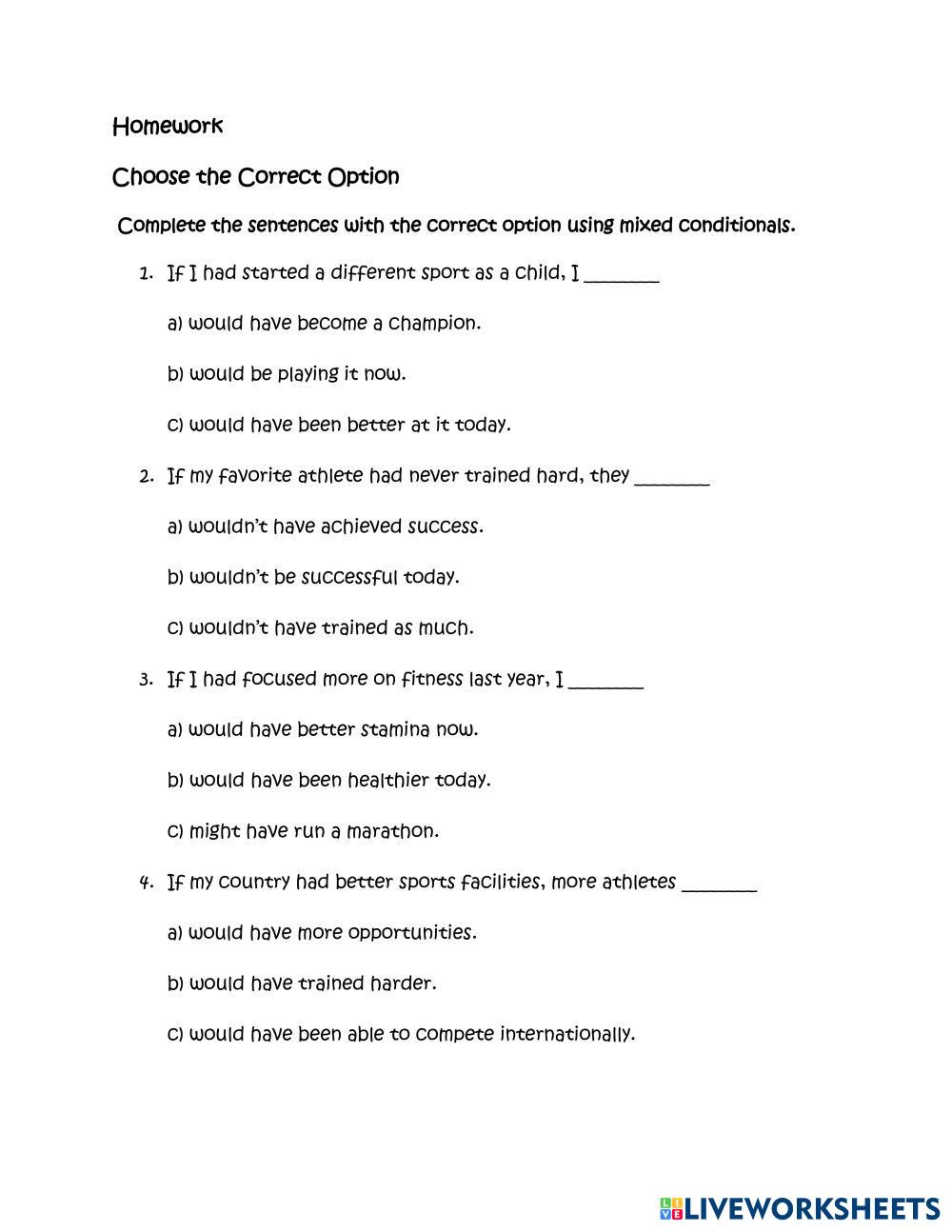 Homework

Choose the Correct Option

Complete the sentences with the correct option using mixed conditionals.

1. If I had started a different sport as a child, I ________

a) would have become a champion.

b) would be playing it now.

c) would have been better at it today.

2. If my favorite athlete had never trained hard, they ________

a) wouldn't have achieved success.

b) wouldn't be successful today.

c) wouldn't have trained as much.

3. If I had focused more on fitness last year, I ________

a) would have better stamina now.

b) would have been healthier today.

c) might have run a marathon.

4. If my country had better sports facilities, more athletes ________

a) would have more opportunities.

b) would have trained harder.

c) would have been able to compete internationally.

LIVEWORKSHEETS